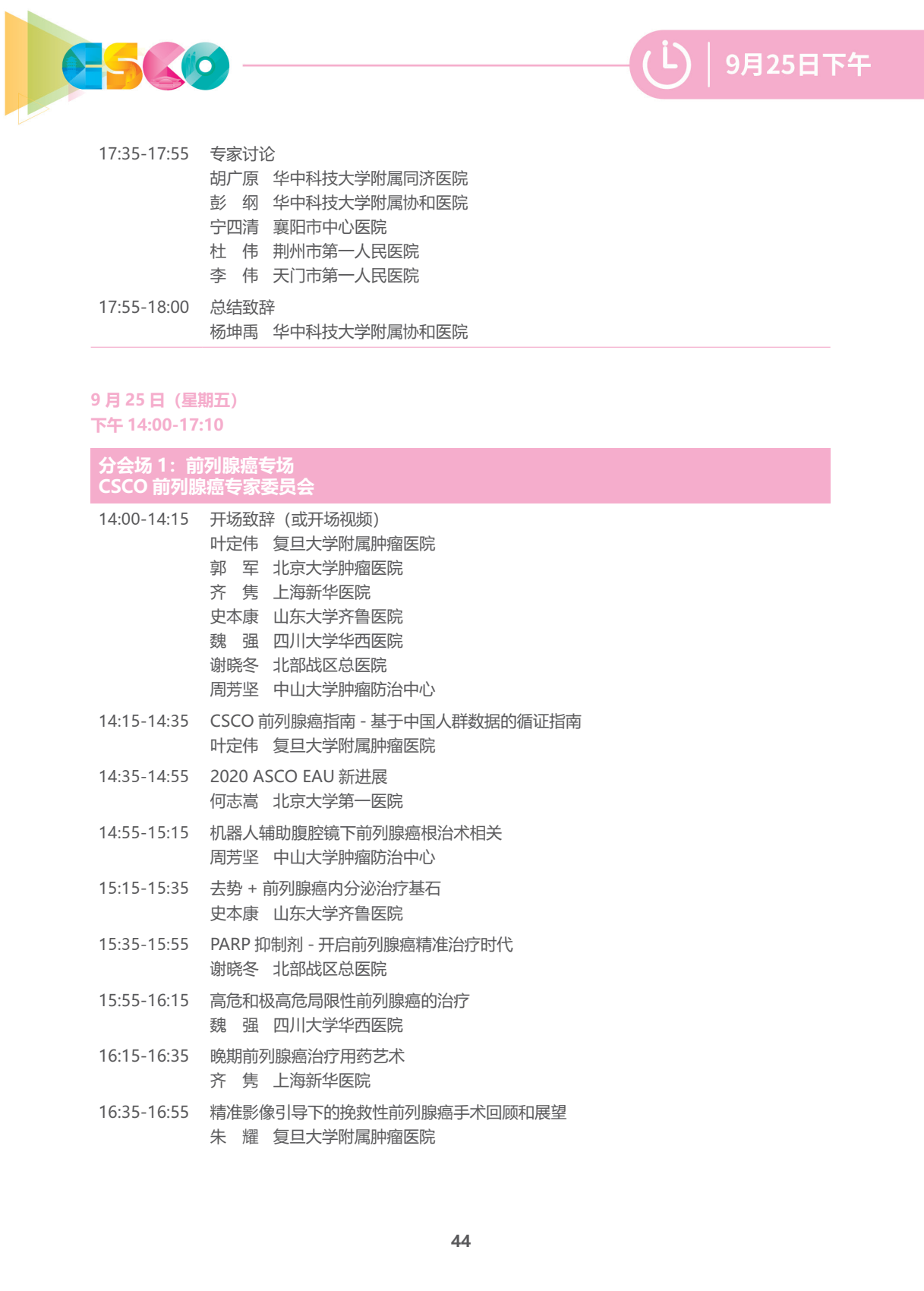 CSCO

9月25日下午

17:35-17:55 专家讨论
胡广原 华中科技大学附属同济医院
彭 纲 华中科技大学附属协和医院
宁四清 襄阳市中心医院
杜 伟 荆州市第一人民医院
李 伟 天门市第一人民医院

17:55-18:00 总结致辞
杨坤禹 华中科技大学附属协和医院

9 月 25 日（星期五）
下午 14:00-17:10

分会场 1：前列腺癌专场
CSCO 前列腺癌专家委员会

14:00-14:15 开场致辞（或开场视频）
叶定伟 复旦大学附属肿瘤医院
郭 军 北京大学肿瘤医院
齐 隽 上海新华医院
史本康 山东大学齐鲁医院
魏 强 四川大学华西医院
谢晓冬 北部战区总医院
周芳坚 中山大学肿瘤防治中心

14:15-14:35 CSCO 前列腺癌指南 - 基于中国人群数据的循证指南
叶定伟 复旦大学附属肿瘤医院

14:35-14:55 2020 ASCO EAU 新进展
何志嵩 北京大学第一医院

14:55-15:15 机器人辅助腹腔镜下前列腺癌根治术相关
周芳坚 中山大学肿瘤防治中心

15:15-15:35 去势 + 前列腺癌内分泌治疗基石
史本康 山东大学齐鲁医院

15:35-15:55 PARP 抑制剂 - 开启前列腺癌精准治疗时代
谢晓冬 北部战区总医院

15:55-16:15 高危和极高危局限性前列腺癌的治疗
魏 强 四川大学华西医院

16:15-16:35 晚期前列腺癌治疗用药艺术
齐 隽 上海新华医院

16:35-16:55 精准影像引导下的挽救性前列腺癌手术回顾和展望
朱 耀 复旦大学附属肿瘤医院

44